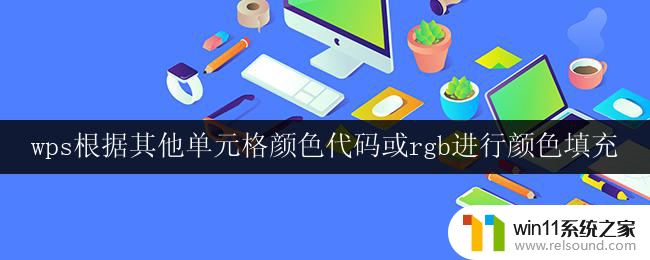 wps根据其他单元格颜色代码或rgb进行颜色填充

win11系统之家
www.relsound.com